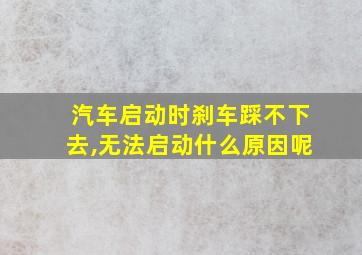 汽车启动时刹车踩不下去,无法启动什么原因呢